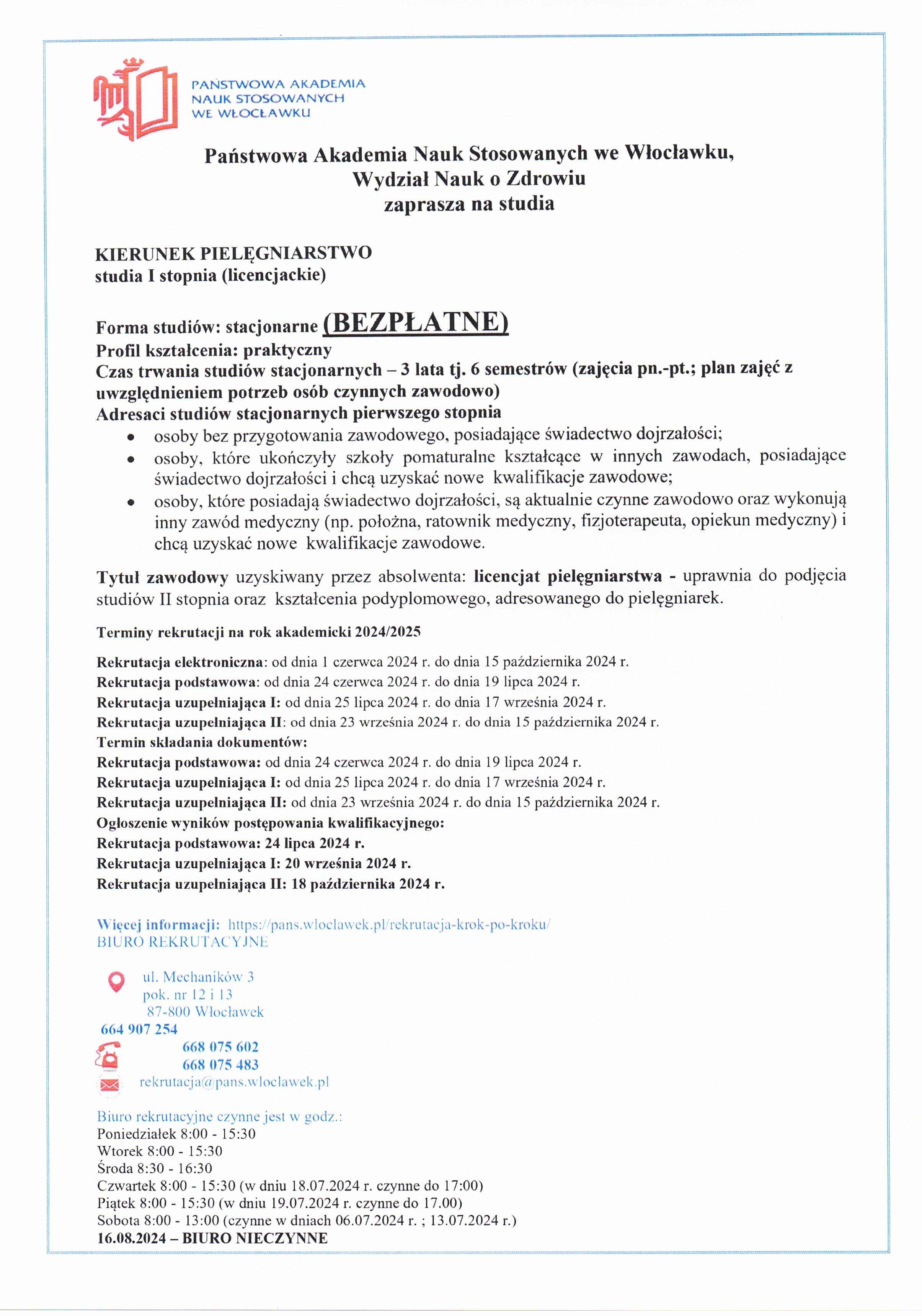 PAŃSTWOWA AKADEMIA NAUK STOSOWANYCH WE WŁOCŁAWKU

Państwowa Akademia Nauk Stosowanych we Włocławku,
Wydział Nauk o Zdrowiu
zaprasza na studia

KIERUNEK PIELĘGNIARSTWO
studia I stopnia (licencjackie)

Forma studiów: stacjonarne (BEZPŁATNE)
Profil kształcenia: praktyczny
Czas trwania studiów stacjonarnych – 3 lata tj. 6 semestrów (zajęcia pn.-pt.; plan zajęć z uwzględnieniem potrzeb osób czynnych zawodowo)
Adresaci studiów stacjonarnych pierwszego stopnia
• osoby bez przygotowania zawodowego, posiadające świadectwo dojrzałości;
• osoby, które ukończyły szkoły pomaturalne kształcące w innych zawodach, posiadające świadectwo dojrzałości i chcą uzyskać nowe kwalifikacje zawodowe;
• osoby, które posiadają świadectwo dojrzałości, są aktualnie czynne zawodowo oraz wykonują inny zawód medyczny (np. położna, ratownik medyczny, fizjoterapeuta, opiekun medyczny) i chcą uzyskać nowe kwalifikacje zawodowe.

Tytuł zawodowy uzyskiwany przez absolwenta: licencjat pielęgniarstwa - uprawnia do podjęcia studiów II stopnia oraz kształcenia podyplomowego, adresowanego do pielęgniarek.

Terminy rekrutacji na rok akademicki 2024/2025

Rekrutacja elektroniczna: od dnia 1 czerwca 2024 r. do dnia 15 października 2024 r.
Rekrutacja podstawowa: od dnia 24 czerwca 2024 r. do dnia 19 lipca 2024 r.
Rekrutacja uzupełniająca I: od dnia 25 lipca 2024 r. do dnia 17 września 2024 r.
Rekrutacja uzupełniająca II: od dnia 23 września 2024 r. do dnia 15 października 2024 r.
Termin składania dokumentów:
Rekrutacja podstawowa: od dnia 24 czerwca 2024 r. do dnia 19 lipca 2024 r.
Rekrutacja uzupełniająca I: od dnia 25 lipca 2024 r. do dnia 17 września 2024 r.
Rekrutacja uzupełniająca II: od dnia 23 września 2024 r. do dnia 15 października 2024 r.
Ogłoszenie wyników postępowania kwalifikacyjnego:
Rekrutacja podstawowa: 24 lipca 2024 r.
Rekrutacja uzupełniająca I: 20 września 2024 r.
Rekrutacja uzupełniająca II: 18 października 2024 r.

Więcej informacji: https://pans.wloclawek.pl/rekrutacja-krok-po-kroku/
BIURO REKRUTACYJNE

ul. Mechaników 3
pok. nr 12 i 13
87-800 Włocławek
664 907 254
668 075 602
668 075 483
rekrutacja@pans.wloclawek.pl

Biuro rekrutacyjne czynne jest w godz.:
Poniedziałek 8:00 - 15:30
Wtorek 8:00 - 15:30
Środa 8:30 - 16:30
Czwartek 8:00 - 15:30 (w dniu 18.07.2024 r. czynne do 17:00)
Piątek 8:00 - 15:30 (w dniu 19.07.2024 r. czynne do 17.00)
Sobota 8:00 - 13:00 (czynne w dniach 06.07.2024 r. ; 13.07.2024 r.)
16.08.2024 – BIURO NIECZYNNE